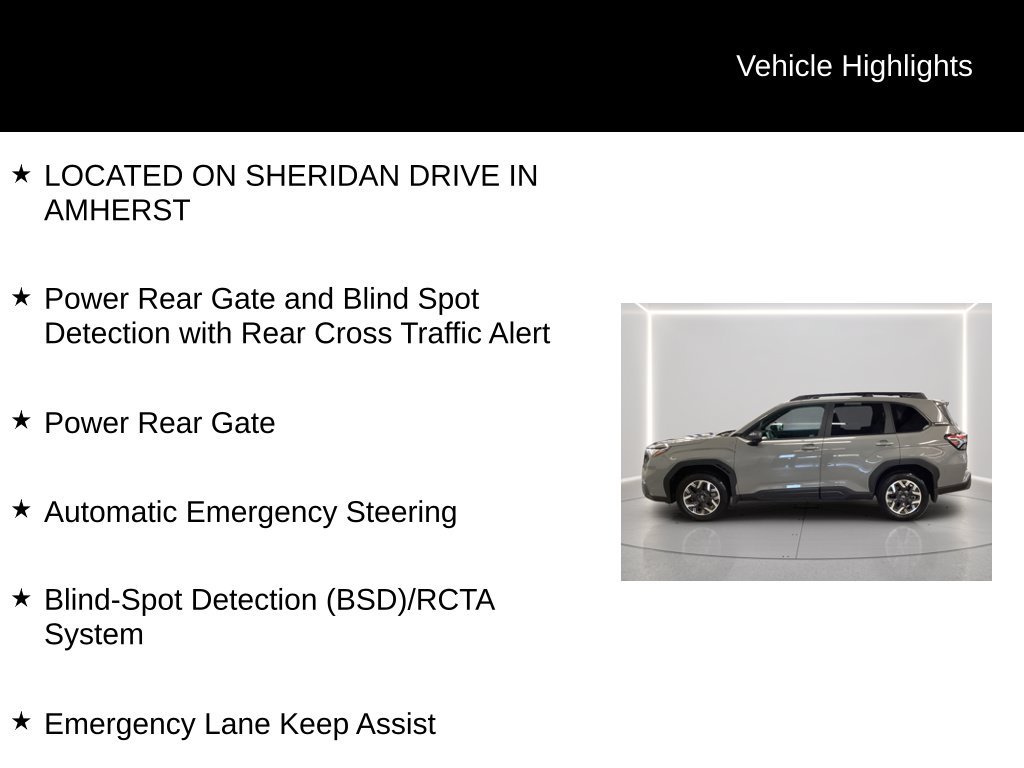 Vehicle Highlights

★ LOCATED ON SHERIDAN DRIVE IN AMHERST

★ Power Rear Gate and Blind Spot Detection with Rear Cross Traffic Alert

★ Power Rear Gate

★ Automatic Emergency Steering

★ Blind-Spot Detection (BSD)/RCTA System

★ Emergency Lane Keep Assist